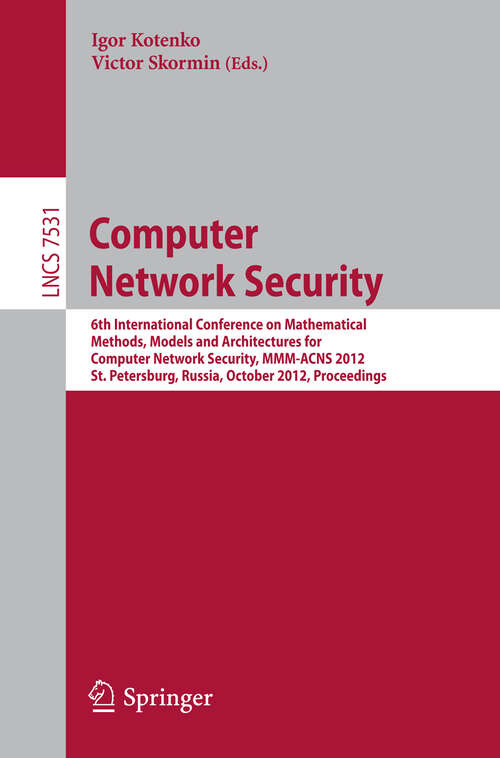 Igor Kotenko
Victor Skormin (Eds.)

LNCS 7531

Computer Network Security

6th International Conference on Mathematical Methods, Models and Architectures for Computer Network Security, MMM-ACNS 2012
St. Petersburg, Russia, October 2012, Proceedings

Springer